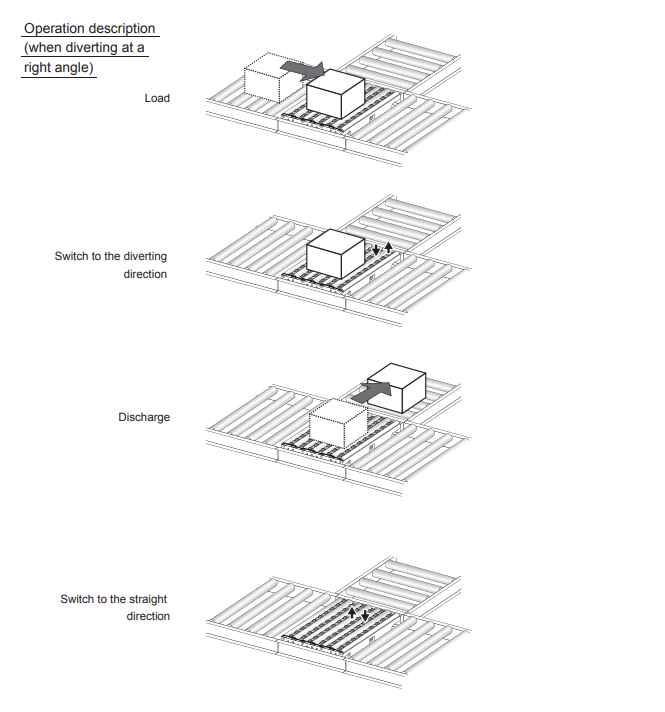 Operation description (when diverting at a right angle)

Load

Switch to the diverting direction

Discharge

Switch to the straight direction